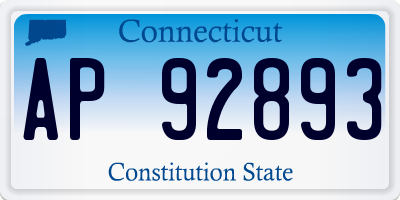 Connecticut

AP 92893

Constitution State